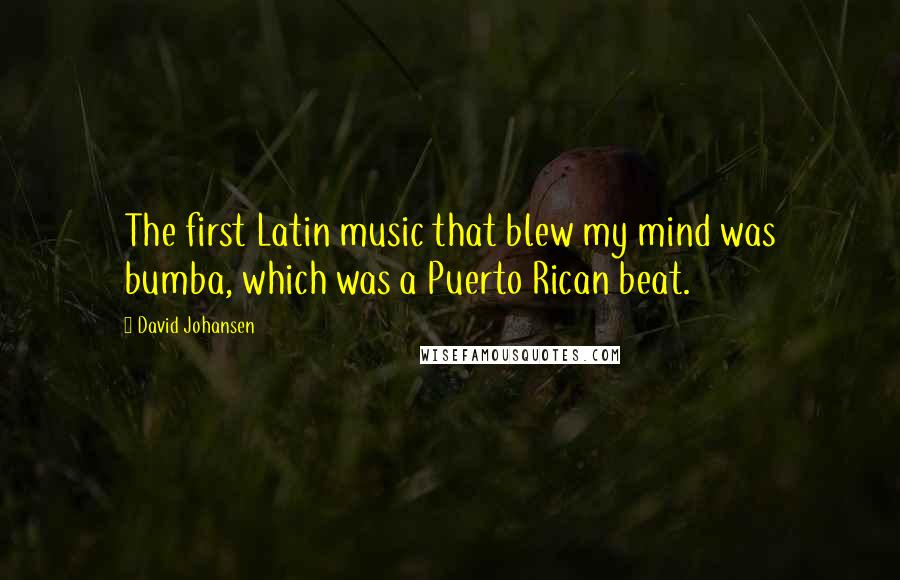 The first Latin music that blew my mind was bumba, which was a Puerto Rican beat.

David Johansen

WISEFAMOUSQUOTES.COM